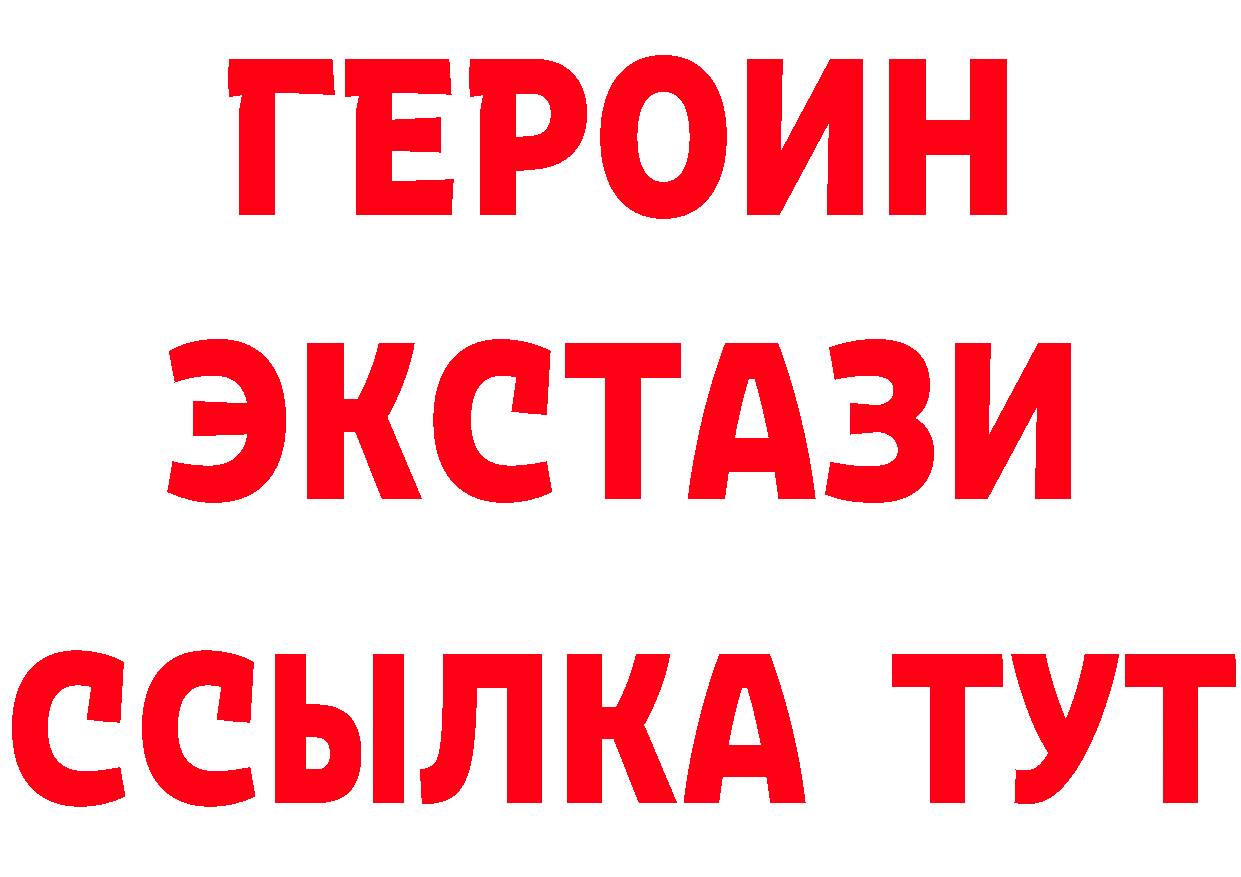 ГЕРОИН
ЭКСТАЗИ
ССЫЛКА ТУТ